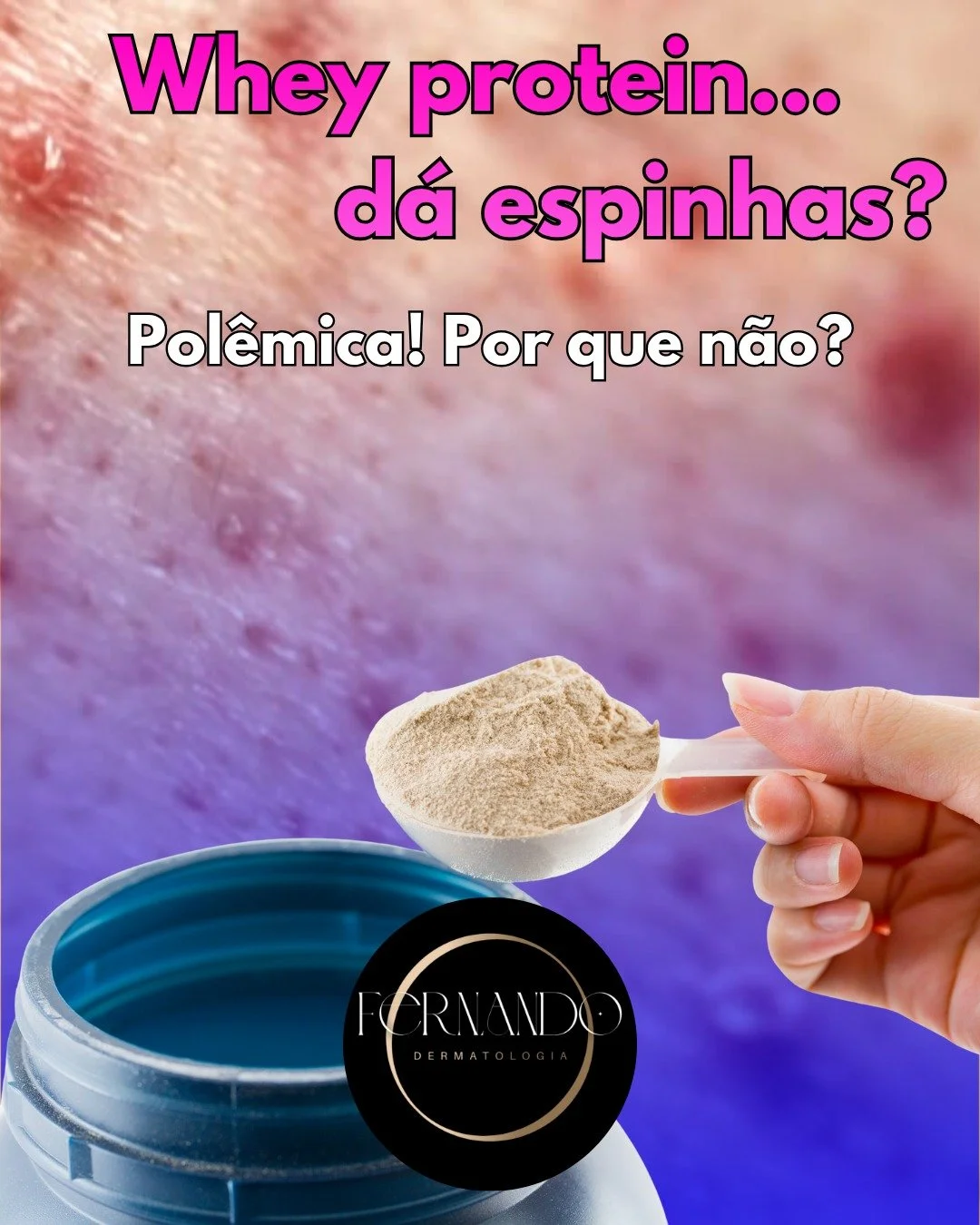 Whey protein...
dá espinhas?

Polêmica! Por que não?

FERNANDO
DERMATOLOGIA